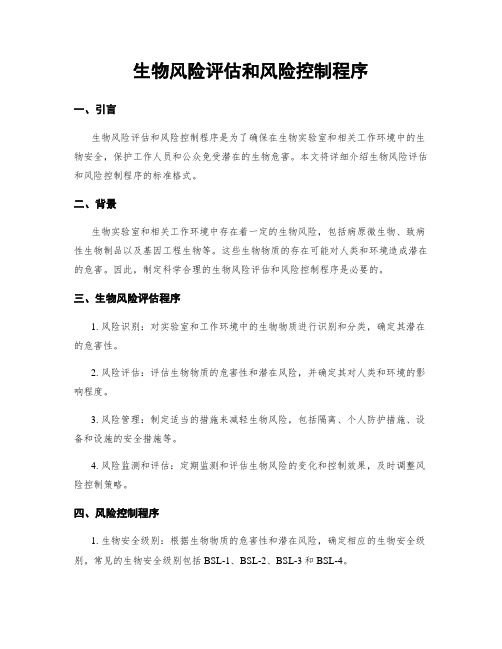 生物风险评估和风险控制程序

一、引言

生物风险评估和风险控制程序是为了确保在生物实验室和相关工作环境中的生物安全，保护工作人员和公众免受潜在的生物危害。本文将详细介绍生物风险评估和风险控制程序的标准格式。

二、背景

生物实验室和相关工作环境中存在着一定的生物风险，包括病原微生物、致病性生物制品以及基因工程生物等。这些生物物质的存在可能对人类和环境造成潜在的危害。因此，制定科学合理的生物风险评估和风险控制程序是必要的。

三、生物风险评估程序

1. 风险识别：对实验室和工作环境中的生物物质进行识别和分类，确定其潜在的危害性。

2. 风险评估：评估生物物质的危害性和潜在风险，并确定其对人类和环境的影响程度。

3. 风险管理：制定适当的措施来减轻生物风险，包括隔离、个人防护措施、设备和设施的安全措施等。

4. 风险监测和评估：定期监测和评估生物风险的变化和控制效果，及时调整风险控制策略。

四、风险控制程序

1. 生物安全级别：根据生物物质的危害性和潜在风险，确定相应的生物安全级别。常见的生物安全级别包括 BSL-1、BSL-2、BSL-3 和 BSL-4。